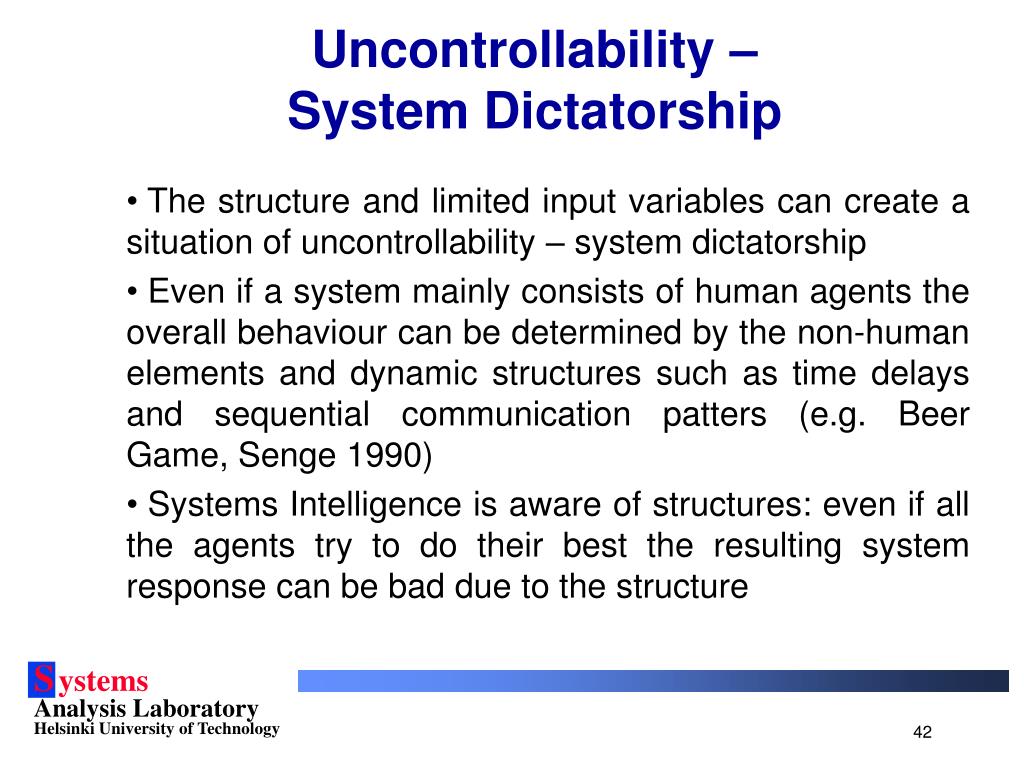 Uncontrollability –
System Dictatorship

• The structure and limited input variables can create a situation of uncontrollability – system dictatorship

• Even if a system mainly consists of human agents the overall behaviour can be determined by the non-human elements and dynamic structures such as time delays and sequential communication patters (e.g. Beer Game, Senge 1990)

• Systems Intelligence is aware of structures: even if all the agents try to do their best the resulting system response can be bad due to the structure

Systems
Analysis Laboratory
Helsinki University of Technology

42